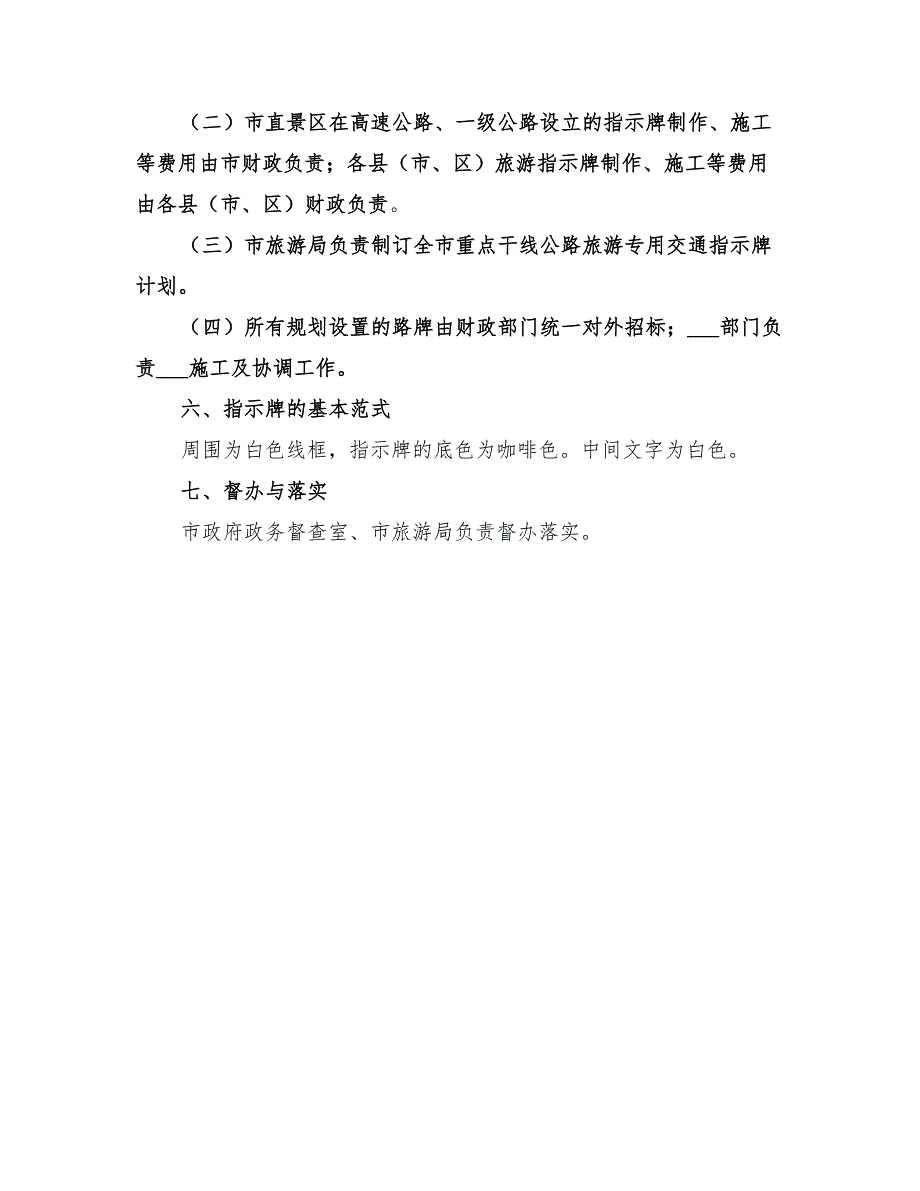 （二）市直景区在高速公路、一级公路设立的指示牌制作、施工等费用由市财政负责；各县（市、区）旅游指示牌制作、施工等费用由各县（市、区）财政负责。

（三）市旅游局负责制订全市重点干线公路旅游专用交通指示牌计划。

（四）所有规划设置的路牌由财政部门统一对外招标；___部门负责___施工及协调工作。

六、指示牌的基本范式

周围为白色线框，指示牌的底色为咖啡色。中间文字为白色。

七、督办与落实

市政府政务督查室、市旅游局负责督办落实。